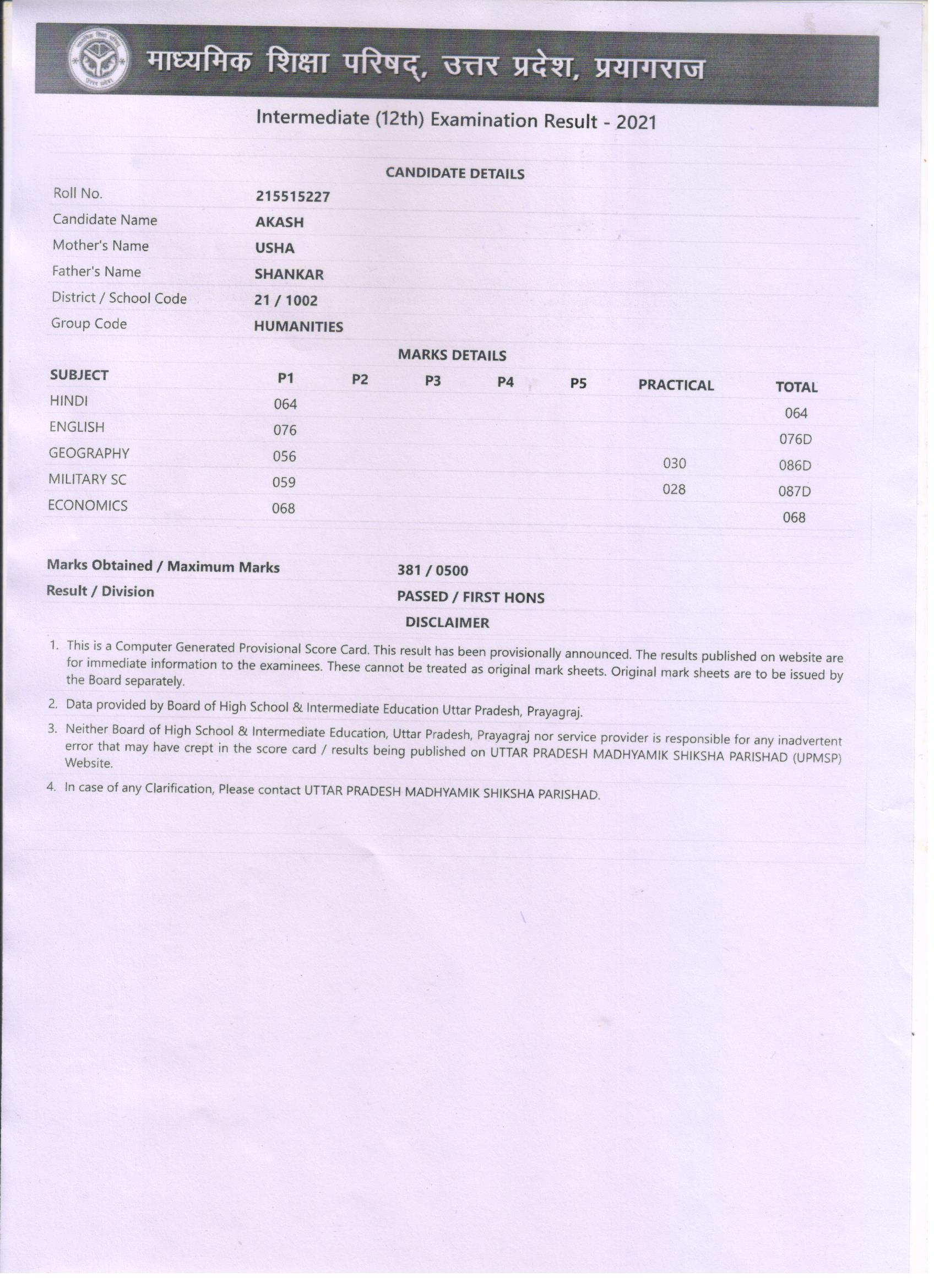 माध्यमिक शिक्षा परिषद्, उत्तर प्रदेश, प्रयागराज

Intermediate (12th) Examination Result - 2021

CANDIDATE DETAILS

| | |
|---|---|
| Roll No. | 215515227 |
| Candidate Name | AKASH |
| Mother's Name | USHA |
| Father's Name | SHANKAR |
| District / School Code | 21 / 1002 |
| Group Code | HUMANITIES |

MARKS DETAILS

| SUBJECT | P1 | P2 | P3 | P4 | P5 | PRACTICAL | TOTAL |
|---|---|---|---|---|---|---|---|
| HINDI | 064 | | | | | | 064 |
| ENGLISH | 076 | | | | | | 076D |
| GEOGRAPHY | 056 | | | | | 030 | 086D |
| MILITARY SC | 059 | | | | | 028 | 087D |
| ECONOMICS | 068 | | | | | | 068 |

| | |
|---|---|
| Marks Obtained / Maximum Marks | 381 / 0500 |
| Result / Division | PASSED / FIRST HONS |

DISCLAIMER

1. This is a Computer Generated Provisional Score Card. This result has been provisionally announced. The results published on website are for immediate information to the examinees. These cannot be treated as original mark sheets. Original mark sheets are to be issued by the Board separately.

2. Data provided by Board of High School & Intermediate Education Uttar Pradesh, Prayagraj.

3. Neither Board of High School & Intermediate Education, Uttar Pradesh, Prayagraj nor service provider is responsible for any inadvertent error that may have crept in the score card / results being published on UTTAR PRADESH MADHYAMIK SHIKSHA PARISHAD (UPMSP) Website.

4. In case of any Clarification, Please contact UTTAR PRADESH MADHYAMIK SHIKSHA PARISHAD.